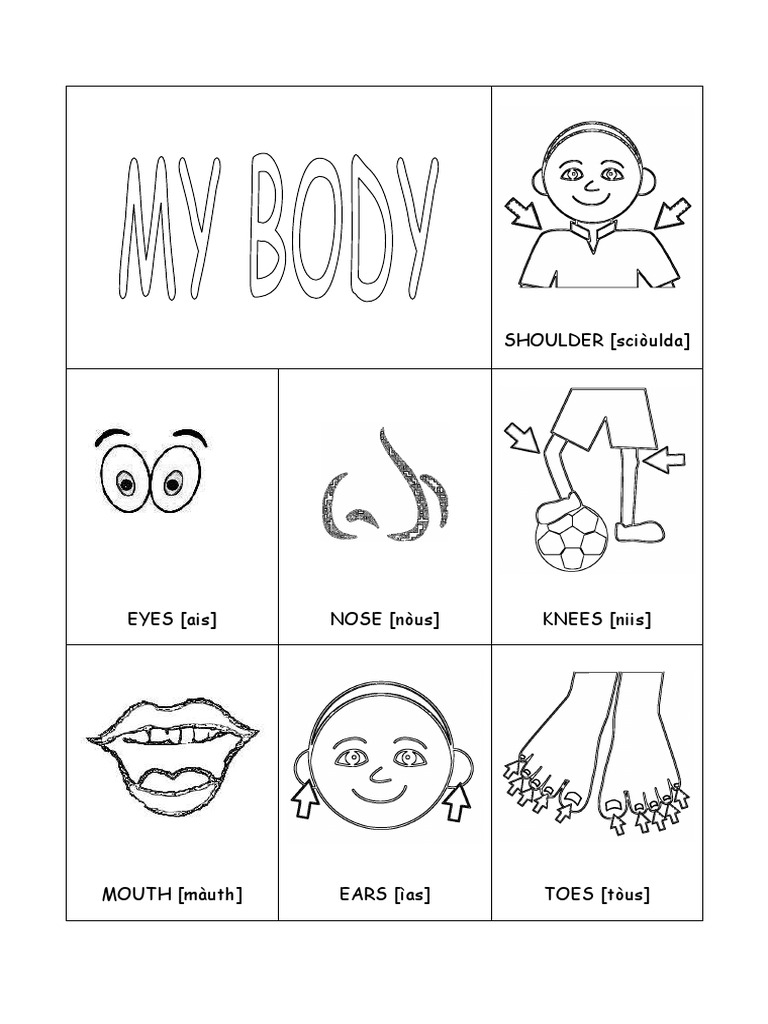 MY BODY

SHOULDER [sciòulda]

EYES [ais]

NOSE [nòus]

KNEES [niis]

MOUTH [màuth]

EARS [ìas]

TOES [tòus]